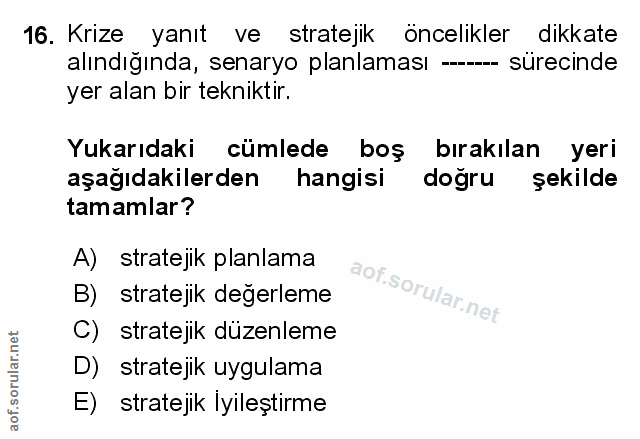 16. Krize yanıt ve stratejik öncelikler dikkate alındığında, senaryo planlaması ------- sürecinde yer alan bir tekniktir.

Yukarıdaki cümlede boş bırakılan yeri aşağıdakilerden hangisi doğru şekilde tamamlar?

A) stratejik planlama
B) stratejik değerleme
C) stratejik düzenleme
D) stratejik uygulama
E) stratejik İyileştirme

aof.sorular.net